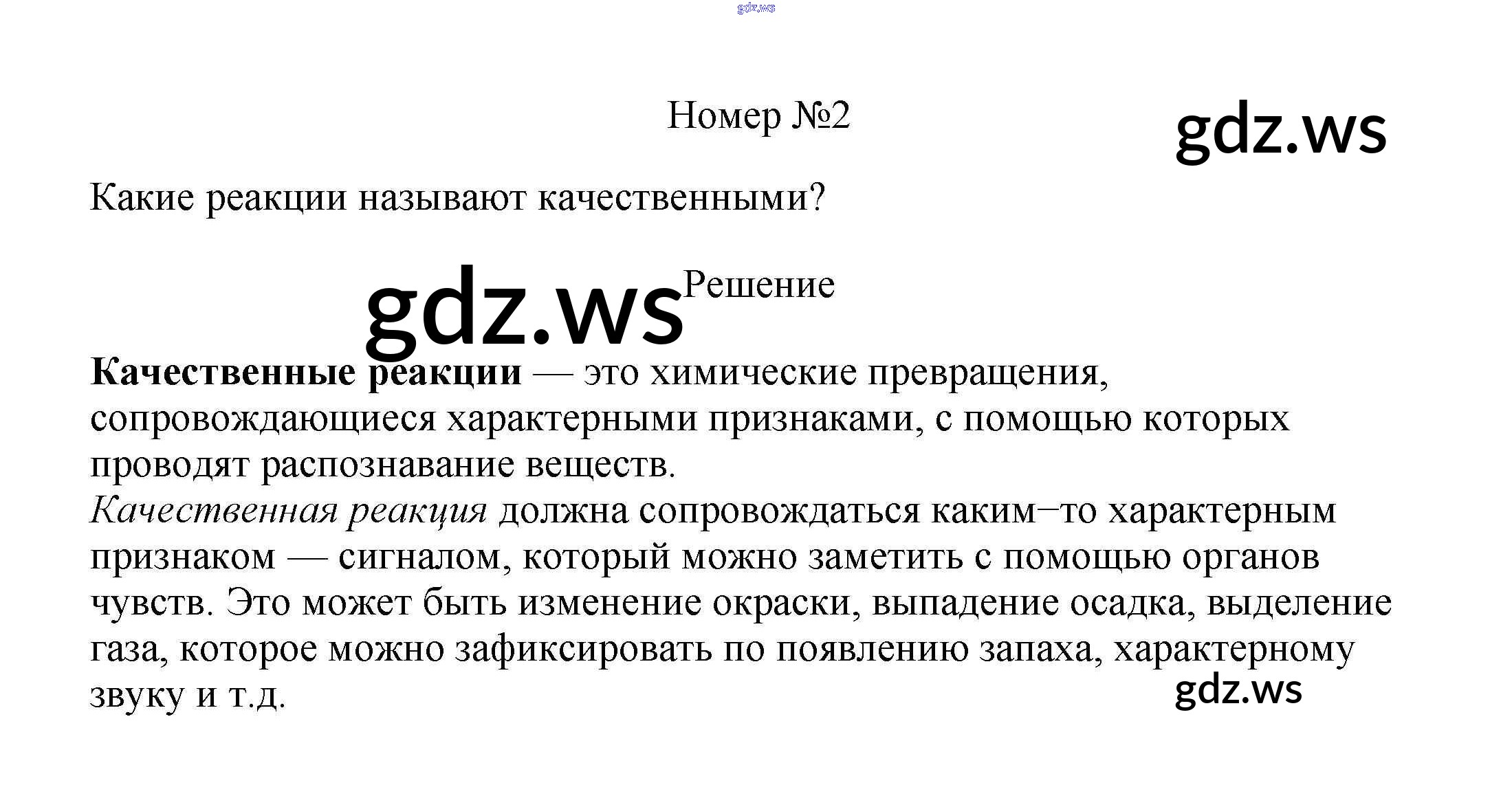 Номер №2

Какие реакции называют качественными?

Решение

Качественные реакции — это химические превращения, сопровождающиеся характерными признаками, с помощью которых проводят распознавание веществ.
Качественная реакция должна сопровождаться каким–то характерным признаком — сигналом, который можно заметить с помощью органов чувств. Это может быть изменение окраски, выпадение осадка, выделение газа, которое можно зафиксировать по появлению запаха, характерному звуку и т.д.

gdz.ws